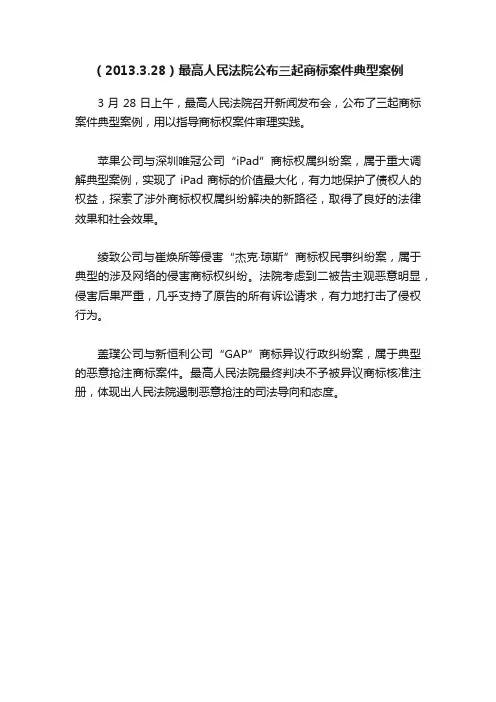 （2013.3.28）最高人民法院公布三起商标案件典型案例

3 月 28 日上午，最高人民法院召开新闻发布会，公布了三起商标案件典型案例，用以指导商标权案件审理实践。

苹果公司与深圳唯冠公司“iPad”商标权属纠纷案，属于重大调解典型案例，实现了 iPad 商标的价值最大化，有力地保护了债权人的权益，探索了涉外商标权权属纠纷解决的新路径，取得了良好的法律效果和社会效果。

绫致公司与崔焕所等侵害“杰克·琼斯”商标权民事纠纷案，属于典型的涉及网络的侵害商标权纠纷。法院考虑到二被告主观恶意明显，侵害后果严重，几乎支持了原告的所有诉讼请求，有力地打击了侵权行为。

盖璞公司与新恒利公司“GAP”商标异议行政纠纷案，属于典型的恶意抢注商标案件。最高人民法院最终判决不予被异议商标核准注册，体现出人民法院遏制恶意抢注的司法导向和态度。